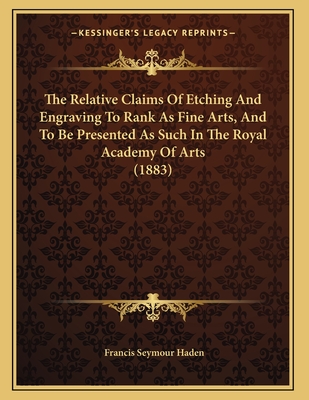 —KESSINGER'S LEGACY REPRINTS—

The Relative Claims Of Etching And Engraving To Rank As Fine Arts, And To Be Presented As Such In The Royal Academy Of Arts (1883)

Francis Seymour Haden